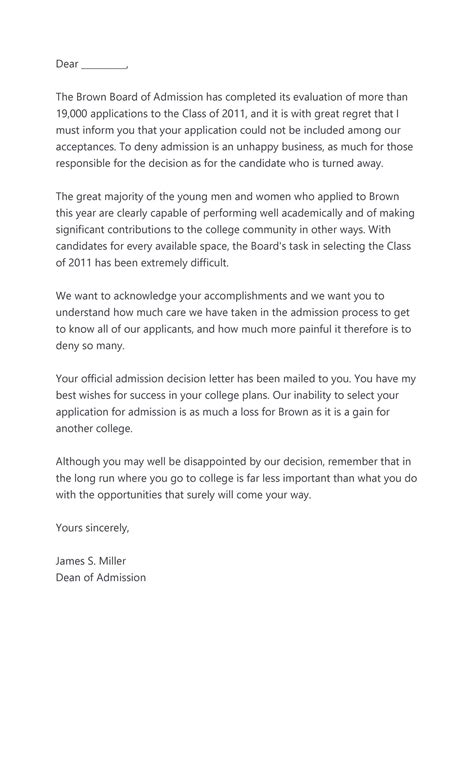 Dear _________,

The Brown Board of Admission has completed its evaluation of more than 19,000 applications to the Class of 2011, and it is with great regret that I must inform you that your application could not be included among our acceptances. To deny admission is an unhappy business, as much for those responsible for the decision as for the candidate who is turned away.

The great majority of the young men and women who applied to Brown this year are clearly capable of performing well academically and of making significant contributions to the college community in other ways. With candidates for every available space, the Board's task in selecting the Class of 2011 has been extremely difficult.

We want to acknowledge your accomplishments and we want you to understand how much care we have taken in the admission process to get to know all of our applicants, and how much more painful it therefore is to deny so many.

Your official admission decision letter has been mailed to you. You have my best wishes for success in your college plans. Our inability to select your application for admission is as much a loss for Brown as it is a gain for another college.

Although you may well be disappointed by our decision, remember that in the long run where you go to college is far less important than what you do with the opportunities that surely will come your way.

Yours sincerely,

James S. Miller
Dean of Admission